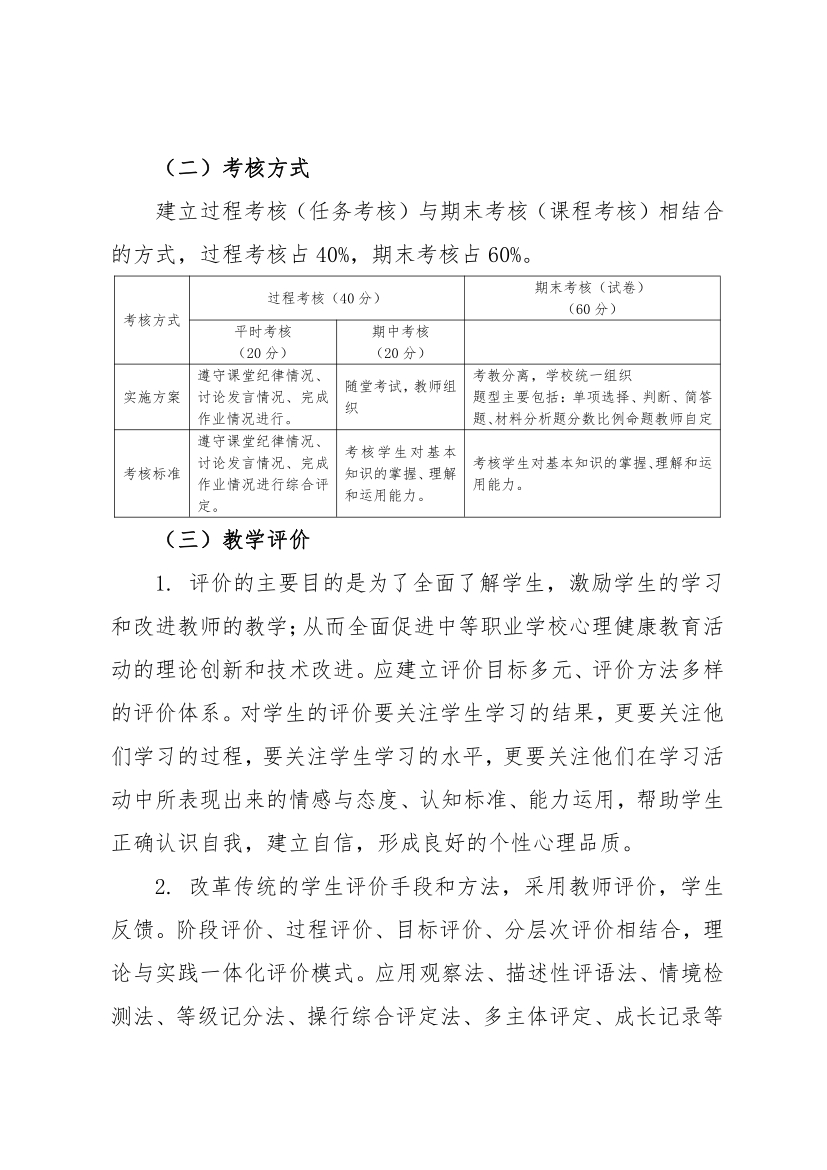 （二）考核方式

建立过程考核（任务考核）与期末考核（课程考核）相结合的方式，过程考核占 40%，期末考核占 60%。

| 考核方式 | 过程考核（40 分） | | 期末考核（试卷）（60 分） |
|---|---|---|---|
| | 平时考核（20 分） | 期中考核（20 分） | |
| 实施方案 | 遵守课堂纪律情况、讨论发言情况、完成作业情况进行。 | 随堂考试，教师组织 | 考教分离，学校统一组织 题型主要包括：单项选择、判断、简答题、材料分析题分数比例命题教师自定 |
| 考核标准 | 遵守课堂纪律情况、讨论发言情况、完成作业情况进行综合评定。 | 考核学生对基本知识的掌握、理解和运用能力。 | 考核学生对基本知识的掌握、理解和运用能力。 |

（三）教学评价

1. 评价的主要目的是为了全面了解学生，激励学生的学习和改进教师的教学；从而全面促进中等职业学校心理健康教育活动的理论创新和技术改进。应建立评价目标多元、评价方法多样的评价体系。对学生的评价要关注学生学习的结果，更要关注他们学习的过程，要关注学生学习的水平，更要关注他们在学习活动中所表现出来的情感与态度、认知标准、能力运用，帮助学生正确认识自我，建立自信，形成良好的个性心理品质。

2. 改革传统的学生评价手段和方法，采用教师评价，学生反馈。阶段评价、过程评价、目标评价、分层次评价相结合，理论与实践一体化评价模式。应用观察法、描述性评语法、情境检测法、等级记分法、操行综合评定法、多主体评定、成长记录等